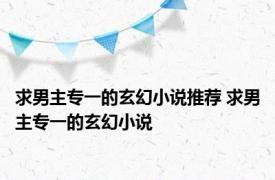 求男主专一的玄幻小说推荐 求男主专一的玄幻小说